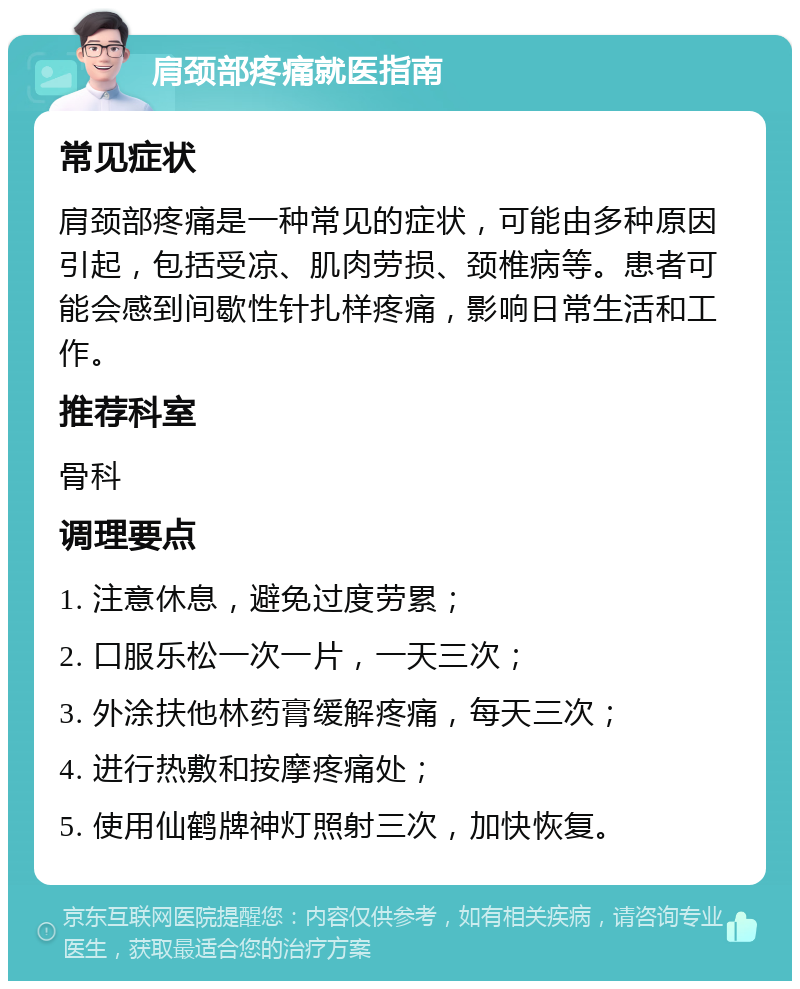 肩颈部疼痛就医指南

常见症状

肩颈部疼痛是一种常见的症状，可能由多种原因引起，包括受凉、肌肉劳损、颈椎病等。患者可能会感到间歇性针扎样疼痛，影响日常生活和工作。

推荐科室

骨科

调理要点

1. 注意休息，避免过度劳累；

2. 口服乐松一次一片，一天三次；

3. 外涂扶他林药膏缓解疼痛，每天三次；

4. 进行热敷和按摩疼痛处；

5. 使用仙鹤牌神灯照射三次，加快恢复。

京东互联网医院提醒您：内容仅供参考，如有相关疾病，请咨询专业医生，获取最适合您的治疗方案